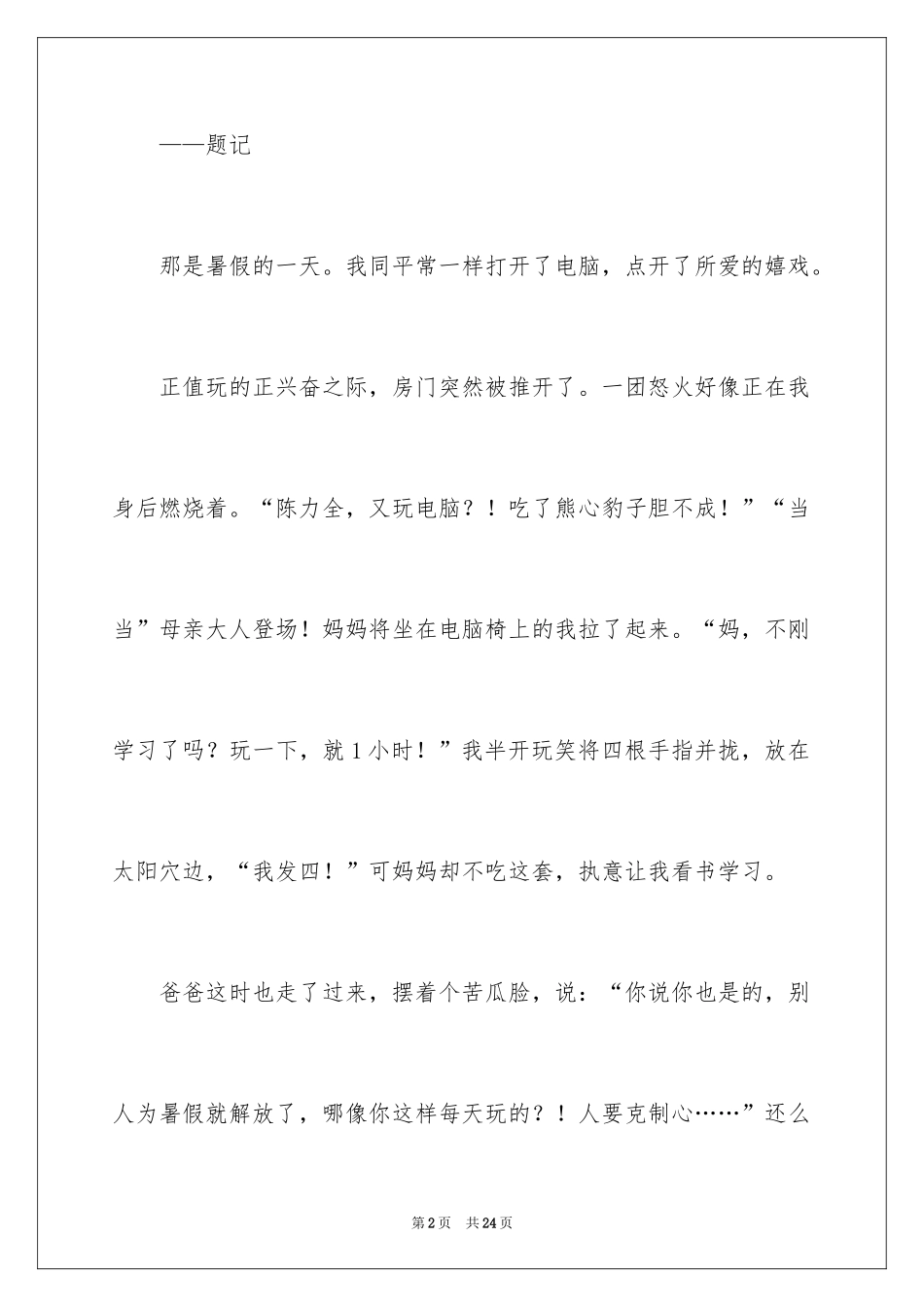 ——题记

那是暑假的一天。我同平常一样打开了电脑，点开了所爱的嬉戏。

正值玩的正兴奋之际，房门突然被推开了。一团怒火好像正在我身后燃烧着。“陈力全，又玩电脑？！吃了熊心豹子胆不成！”“当当”母亲大人登场！妈妈将坐在电脑椅上的我拉了起来。“妈，不刚学习了吗？玩一下，就1小时！”我半开玩笑将四根手指并拢，放在太阳穴边，“我发四！”可妈妈却不吃这套，执意让我看书学习。

爸爸这时也走了过来，摆着个苦瓜脸，说：“你说你也是的，别人为暑假就解放了，哪像你这样每天玩的？！人要克制心……”还么

第2页　共24页